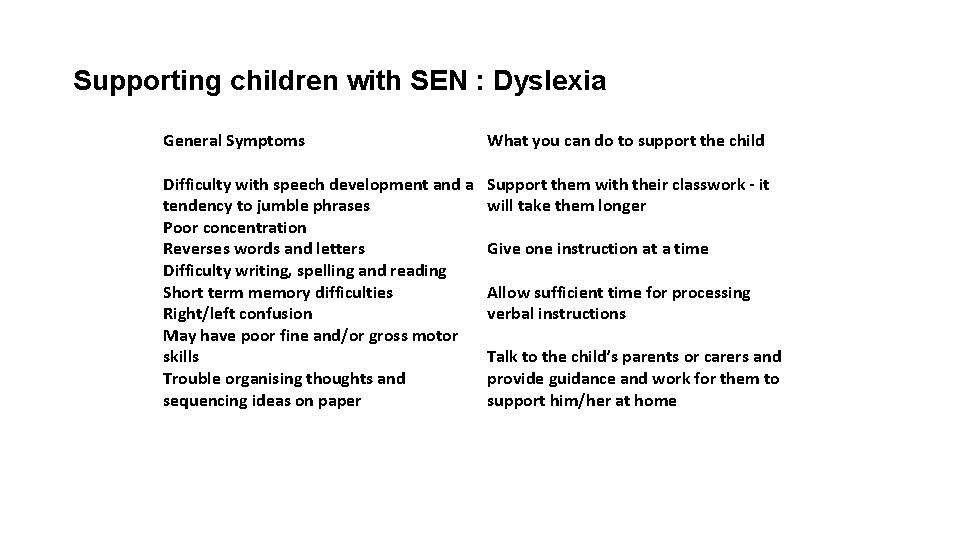 Supporting children with SEN : Dyslexia

General Symptoms

Difficulty with speech development and a tendency to jumble phrases
Poor concentration
Reverses words and letters
Difficulty writing, spelling and reading
Short term memory difficulties
Right/left confusion
May have poor fine and/or gross motor skills
Trouble organising thoughts and sequencing ideas on paper

What you can do to support the child

Support them with their classwork - it will take them longer

Give one instruction at a time

Allow sufficient time for processing verbal instructions

Talk to the child's parents or carers and provide guidance and work for them to support him/her at home